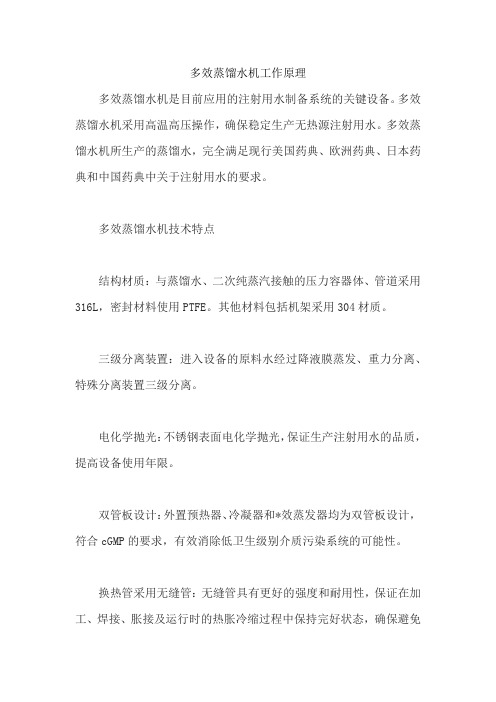 多效蒸馏水机工作原理

多效蒸馏水机是目前应用的注射用水制备系统的关键设备。多效蒸馏水机采用高温高压操作，确保稳定生产无热源注射用水。多效蒸馏水机所生产的蒸馏水，完全满足现行美国药典、欧洲药典、日本药典和中国药典中关于注射用水的要求。

多效蒸馏水机技术特点

结构材质：与蒸馏水、二次纯蒸汽接触的压力容器体、管道采用316L，密封材料使用PTFE。其他材料包括机架采用304材质。

三级分离装置：进入设备的原料水经过降液膜蒸发、重力分离、特殊分离装置三级分离。

电化学抛光：不锈钢表面电化学抛光，保证生产注射用水的品质，提高设备使用年限。

双管板设计：外置预热器、冷凝器和*效蒸发器均为双管板设计，符合cGMP的要求，有效消除低卫生级别介质污染系统的可能性。

换热管采用无缝管：无缝管具有更好的强度和耐用性，保证在加工、焊接、胀接及运行时的热胀冷缩过程中保持完好状态，确保避免